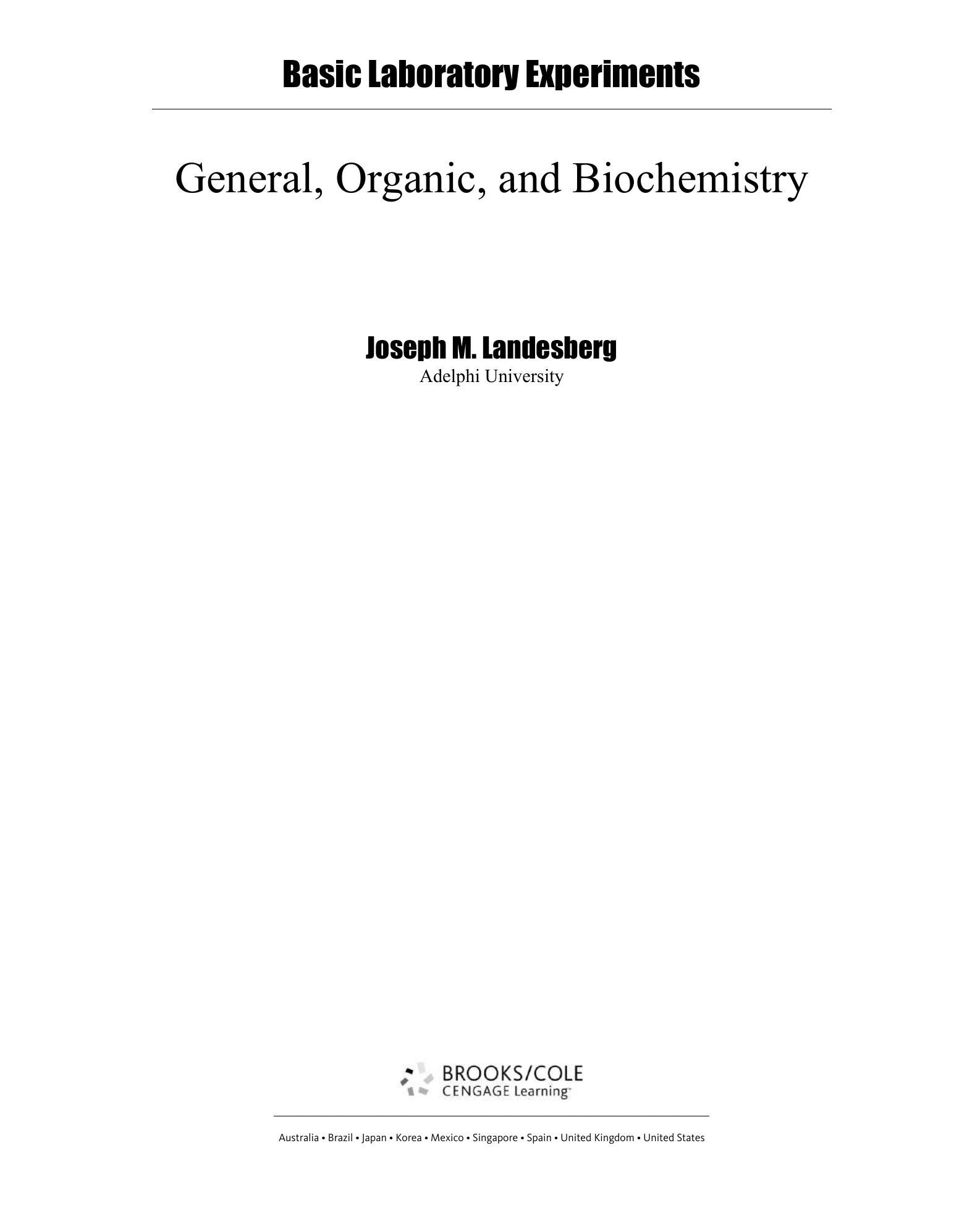 Basic Laboratory Experiments

General, Organic, and Biochemistry

Joseph M. Landesberg
Adelphi University

BROOKS/COLE
CENGAGE Learning™

Australia • Brazil • Japan • Korea • Mexico • Singapore • Spain • United Kingdom • United States